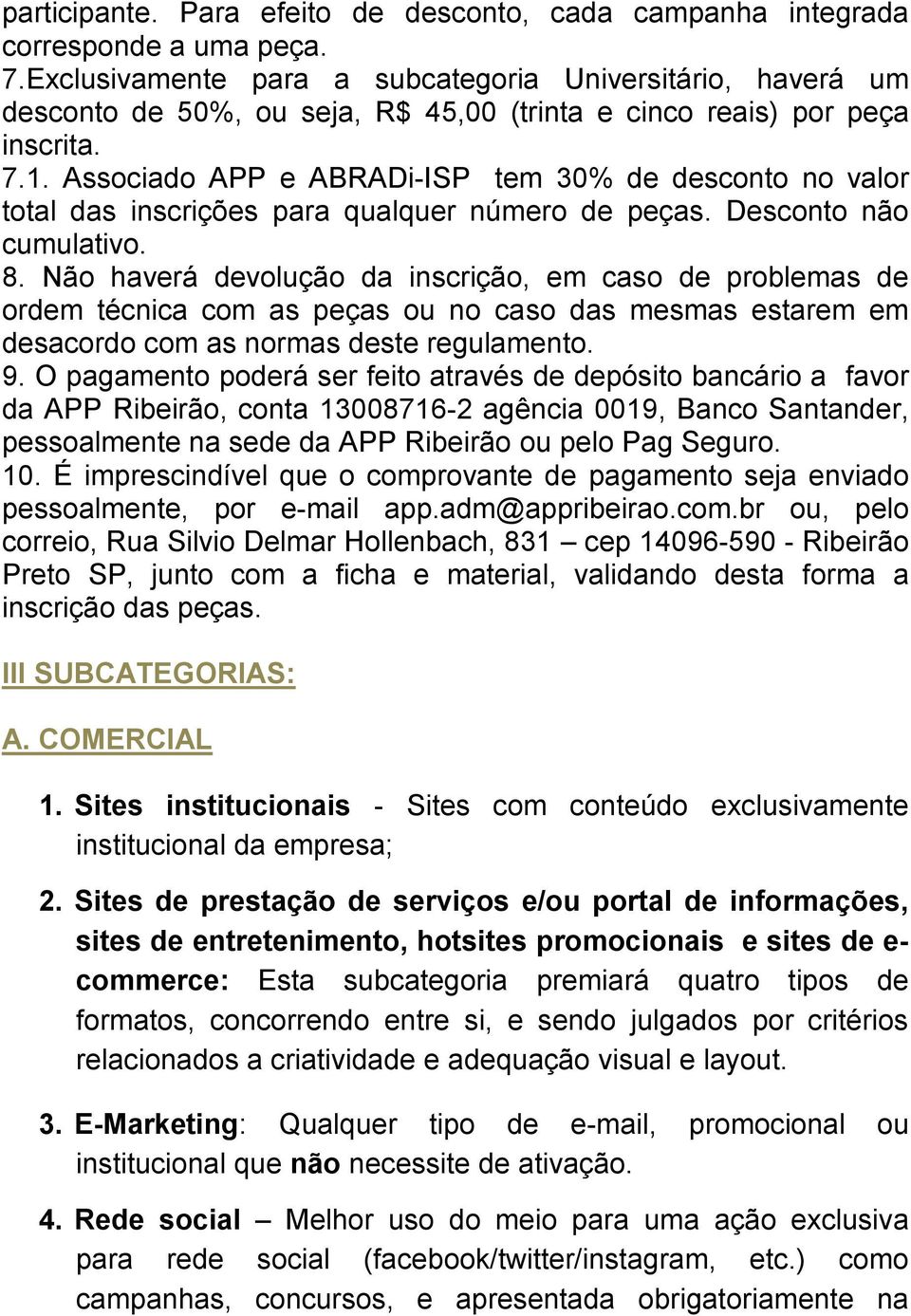 participante. Para efeito de desconto, cada campanha integrada corresponde a uma peça.
7.Exclusivamente para a subcategoria Universitário, haverá um desconto de 50%, ou seja, R$ 45,00 (trinta e cinco reais) por peça inscrita.
7.1. Associado APP e ABRADi-ISP tem 30% de desconto no valor total das inscrições para qualquer número de peças. Desconto não cumulativo.
8. Não haverá devolução da inscrição, em caso de problemas de ordem técnica com as peças ou no caso das mesmas estarem em desacordo com as normas deste regulamento.
9. O pagamento poderá ser feito através de depósito bancário a favor da APP Ribeirão, conta 13008716-2 agência 0019, Banco Santander, pessoalmente na sede da APP Ribeirão ou pelo Pag Seguro.
10. É imprescindível que o comprovante de pagamento seja enviado pessoalmente, por e-mail app.adm@appribeirao.com.br ou, pelo correio, Rua Silvio Delmar Hollenbach, 831 – cep 14096-590 - Ribeirão Preto SP, junto com a ficha e material, validando desta forma a inscrição das peças.

III SUBCATEGORIAS:

A. COMERCIAL

1. Sites institucionais - Sites com conteúdo exclusivamente institucional da empresa;

2. Sites de prestação de serviços e/ou portal de informações, sites de entretenimento, hotsites promocionais e sites de e-commerce: Esta subcategoria premiará quatro tipos de formatos, concorrendo entre si, e sendo julgados por critérios relacionados a criatividade e adequação visual e layout.

3. E-Marketing: Qualquer tipo de e-mail, promocional ou institucional que não necessite de ativação.

4. Rede social – Melhor uso do meio para uma ação exclusiva para rede social (facebook/twitter/instagram, etc.) como campanhas, concursos, e apresentada obrigatoriamente na